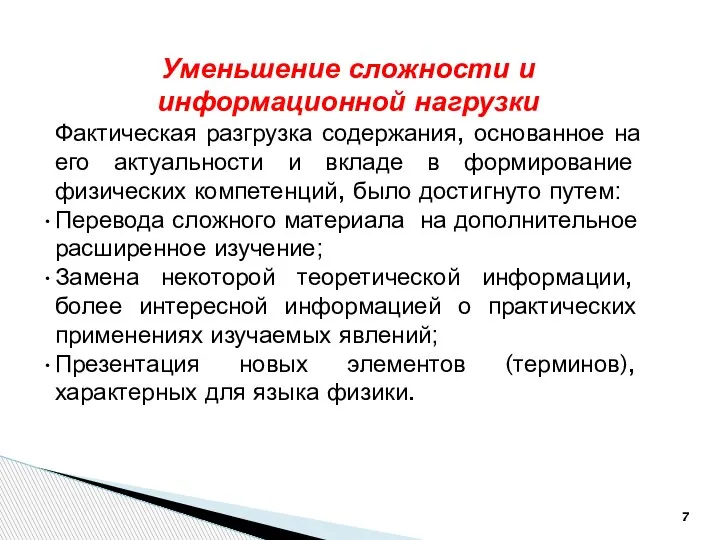 Уменьшение сложности и информационной нагрузки

Фактическая разгрузка содержания, основанное на его актуальности и вкладе в формирование физических компетенций, было достигнуто путем:

• Перевода сложного материала на дополнительное расширенное изучение;

• Замена некоторой теоретической информации, более интересной информацией о практических применениях изучаемых явлений;

• Презентация новых элементов (терминов), характерных для языка физики.

7